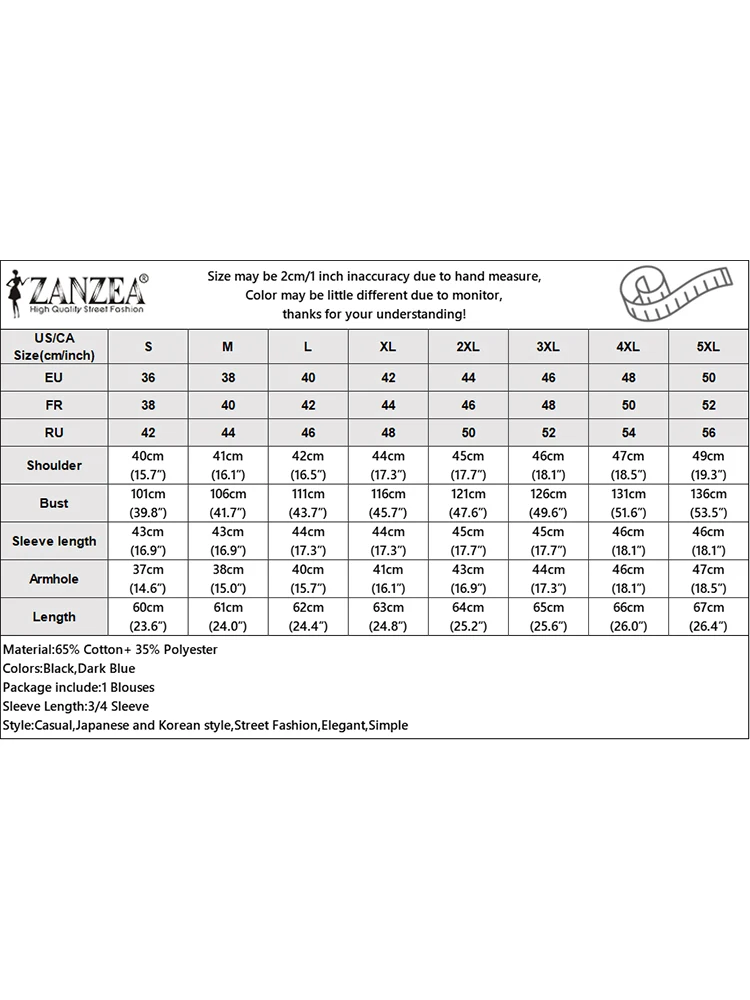 ZANZEA®
High Quality Street Fashion

Size may be 2cm/1 inch inaccuracy due to hand measure,
Color may be little different due to monitor,
thanks for your understanding!

| US/CA Size(cm/inch) | S | M | L | XL | 2XL | 3XL | 4XL | 5XL |
|---|---|---|---|---|---|---|---|---|
| EU | 36 | 38 | 40 | 42 | 44 | 46 | 48 | 50 |
| FR | 38 | 40 | 42 | 44 | 46 | 48 | 50 | 52 |
| RU | 42 | 44 | 46 | 48 | 50 | 52 | 54 | 56 |
| Shoulder | 40cm (15.7") | 41cm (16.1") | 42cm (16.5") | 44cm (17.3") | 45cm (17.7") | 46cm (18.1") | 47cm (18.5") | 49cm (19.3") |
| Bust | 101cm (39.8") | 106cm (41.7") | 111cm (43.7") | 116cm (45.7") | 121cm (47.6") | 126cm (49.6") | 131cm (51.6") | 136cm (53.5") |
| Sleeve length | 43cm (16.9") | 43cm (16.9") | 44cm (17.3") | 44cm (17.3") | 45cm (17.7") | 45cm (17.7") | 46cm (18.1") | 46cm (18.1") |
| Armhole | 37cm (14.6") | 38cm (15.0") | 40cm (15.7") | 41cm (16.1") | 43cm (16.9") | 44cm (17.3") | 46cm (18.1") | 47cm (18.5") |
| Length | 60cm (23.6") | 61cm (24.0") | 62cm (24.4") | 63cm (24.8") | 64cm (25.2") | 65cm (25.6") | 66cm (26.0") | 67cm (26.4") |

Material:65% Cotton+ 35% Polyester
Colors:Black,Dark Blue
Package include:1 Blouses
Sleeve Length:3/4 Sleeve
Style:Casual,Japanese and Korean style,Street Fashion,Elegant,Simple